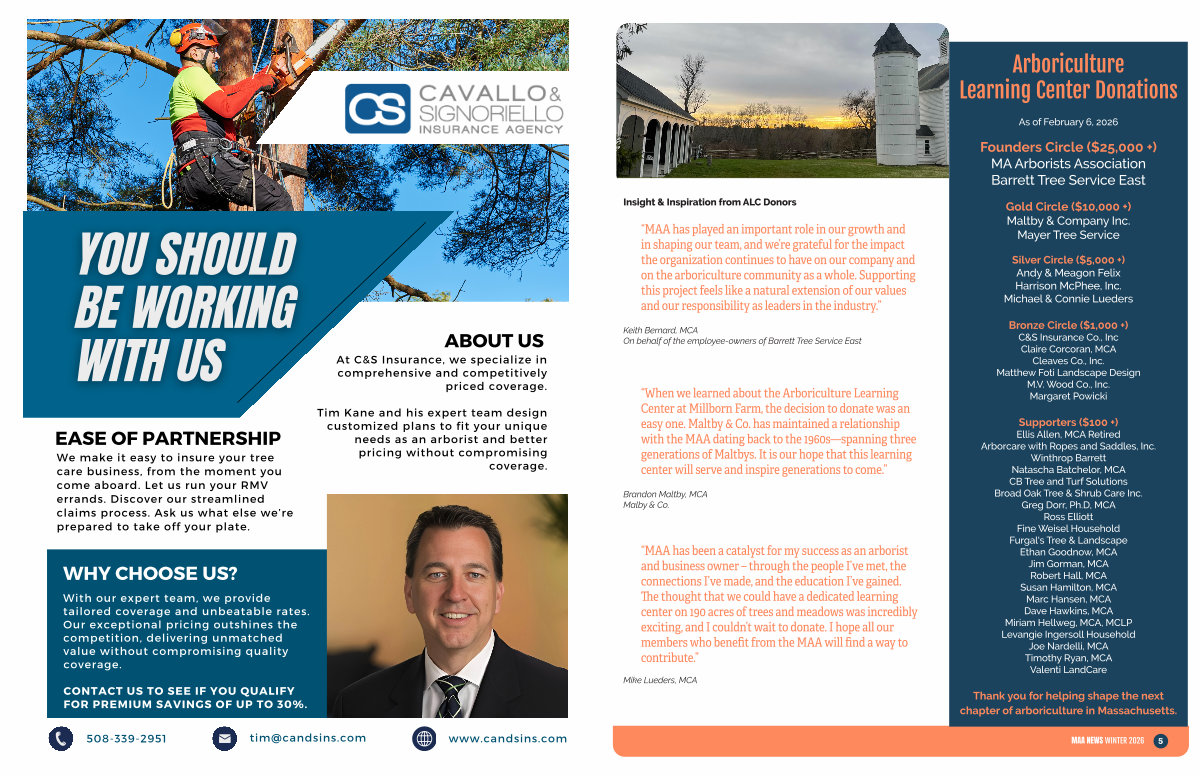 CS CAVALLO & SIGNORIELLO INSURANCE AGENCY

YOU SHOULD BE WORKING WITH US

ABOUT US
At C&S Insurance, we specialize in comprehensive and competitively priced coverage.

Tim Kane and his expert team design customized plans to fit your unique needs as an arborist and better pricing without compromising coverage.

EASE OF PARTNERSHIP
We make it easy to insure your tree care business, from the moment you come aboard. Let us run your RMV errands. Discover our streamlined claims process. Ask us what else we're prepared to take off your plate.

WHY CHOOSE US?
With our expert team, we provide tailored coverage and unbeatable rates. Our exceptional pricing outshines the competition, delivering unmatched value without compromising quality coverage.

CONTACT US TO SEE IF YOU QUALIFY FOR PREMIUM SAVINGS OF UP TO 30%.

508-339-2951 tim@candsins.com www.candsins.com

Insight & Inspiration from ALC Donors

"MAA has played an important role in our growth and in shaping our team, and we're grateful for the impact the organization continues to have on our company and on the arboriculture community as a whole. Supporting this project feels like a natural extension of our values and our responsibility as leaders in the industry."

Keith Bernard, MCA
On behalf of the employee-owners of Barrett Tree Service East

"When we learned about the Arboriculture Learning Center at Millborn Farm, the decision to donate was an easy one. Maltby & Co. has maintained a relationship with the MAA dating back to the 1960s—spanning three generations of Maltbys. It is our hope that this learning center will serve and inspire generations to come."

Brandon Maltby, MCA
Malby & Co.

"MAA has been a catalyst for my success as an arborist and business owner – through the people I've met, the connections I've made, and the education I've gained. The thought that we could have a dedicated learning center on 190 acres of trees and meadows was incredibly exciting, and I couldn't wait to donate. I hope all our members who benefit from the MAA will find a way to contribute."

Mike Lueders, MCA

Arboriculture Learning Center Donations

As of February 6, 2026

Founders Circle ($25,000 +)
MA Arborists Association
Barrett Tree Service East

Gold Circle ($10,000 +)
Maltby & Company Inc.
Mayer Tree Service

Silver Circle ($5,000 +)
Andy & Meagon Felix
Harrison McPhee, Inc.
Michael & Connie Lueders

Bronze Circle ($1,000 +)
C&S Insurance Co., Inc
Claire Corcoran, MCA
Cleaves Co., Inc.
Matthew Foti Landscape Design
M.V. Wood Co., Inc.
Margaret Powicki

Supporters ($100 +)
Ellis Allen, MCA Retired
Arborcare with Ropes and Saddles, Inc.
Winthrop Barrett
Natascha Batchelor, MCA
CB Tree and Turf Solutions
Broad Oak Tree & Shrub Care Inc.
Greg Dorr, Ph.D, MCA
Ross Elliott
Fine Weisel Household
Furgal's Tree & Landscape
Ethan Goodnow, MCA
Jim Gorman, MCA
Robert Hall, MCA
Susan Hamilton, MCA
Marc Hansen, MCA
Dave Hawkins, MCA
Miriam Hellweg, MCA, MCLP
Levangie Ingersoll Household
Joe Nardelli, MCA
Timothy Ryan, MCA
Valenti LandCare

Thank you for helping shape the next chapter of arboriculture in Massachusetts.

MAA NEWS WINTER 2026 5